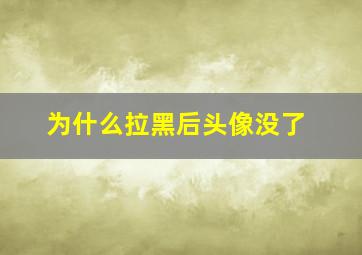 为什么拉黑后头像没了